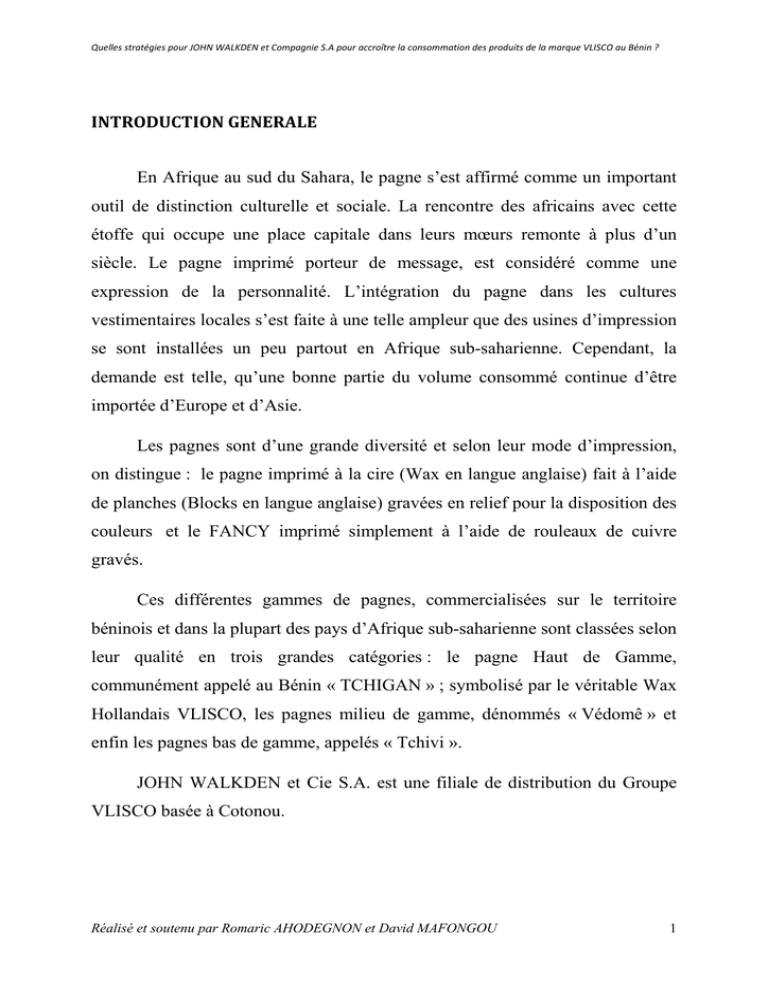 Quelles stratégies pour JOHN WALKDEN et Compagnie S.A pour accroître la consommation des produits de la marque VLISCO au Bénin ?

INTRODUCTION GENERALE

En Afrique au sud du Sahara, le pagne s'est affirmé comme un important outil de distinction culturelle et sociale. La rencontre des africains avec cette étoffe qui occupe une place capitale dans leurs mœurs remonte à plus d'un siècle. Le pagne imprimé porteur de message, est considéré comme une expression de la personnalité. L'intégration du pagne dans les cultures vestimentaires locales s'est faite à une telle ampleur que des usines d'impression se sont installées un peu partout en Afrique sub-saharienne. Cependant, la demande est telle, qu'une bonne partie du volume consommé continue d'être importée d'Europe et d'Asie.

Les pagnes sont d'une grande diversité et selon leur mode d'impression, on distingue : le pagne imprimé à la cire (Wax en langue anglaise) fait à l'aide de planches (Blocks en langue anglaise) gravées en relief pour la disposition des couleurs et le FANCY imprimé simplement à l'aide de rouleaux de cuivre gravés.

Ces différentes gammes de pagnes, commercialisées sur le territoire béninois et dans la plupart des pays d'Afrique sub-saharienne sont classées selon leur qualité en trois grandes catégories : le pagne Haut de Gamme, communément appelé au Bénin « TCHIGAN » ; symbolisé par le véritable Wax Hollandais VLISCO, les pagnes milieu de gamme, dénommés « Védomê » et enfin les pagnes bas de gamme, appelés « Tchivi ».

JOHN WALKDEN et Cie S.A. est une filiale de distribution du Groupe VLISCO basée à Cotonou.

Réalisé et soutenu par Romaric AHODEGNON et David MAFONGOU 1